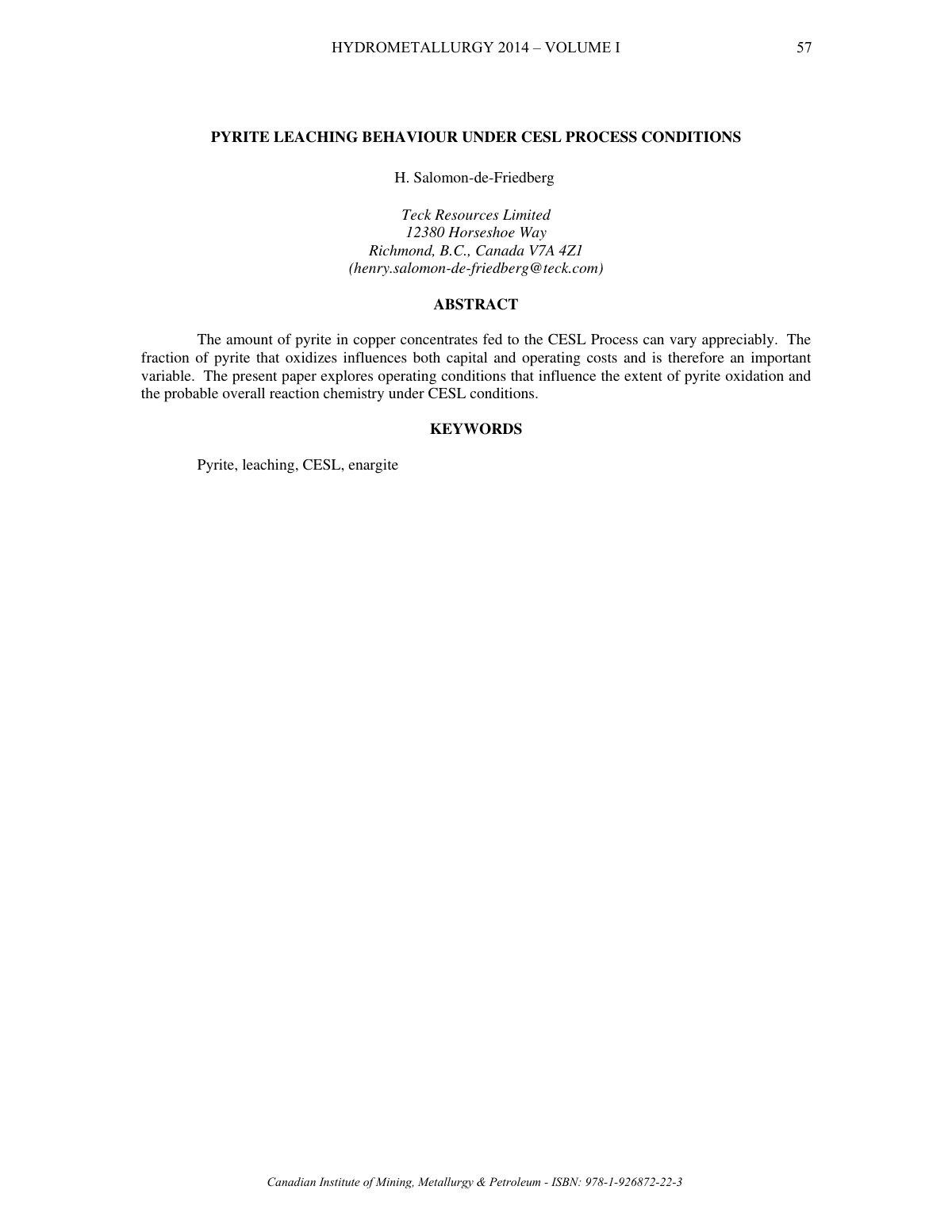 HYDROMETALLURGY 2014 – VOLUME I 57

PYRITE LEACHING BEHAVIOUR UNDER CESL PROCESS CONDITIONS

H. Salomon-de-Friedberg

Teck Resources Limited
12380 Horseshoe Way
Richmond, B.C., Canada V7A 4Z1
(henry.salomon-de-friedberg@teck.com)

ABSTRACT

The amount of pyrite in copper concentrates fed to the CESL Process can vary appreciably. The fraction of pyrite that oxidizes influences both capital and operating costs and is therefore an important variable. The present paper explores operating conditions that influence the extent of pyrite oxidation and the probable overall reaction chemistry under CESL conditions.

KEYWORDS

Pyrite, leaching, CESL, enargite

Canadian Institute of Mining, Metallurgy & Petroleum - ISBN: 978-1-926872-22-3